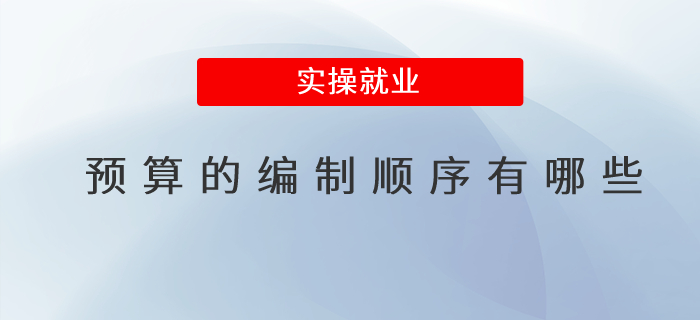 实操就业

预算的编制顺序有哪些